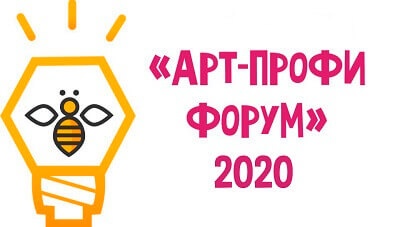 «АРТ-ПРОФИ ФОРУМ» 2020